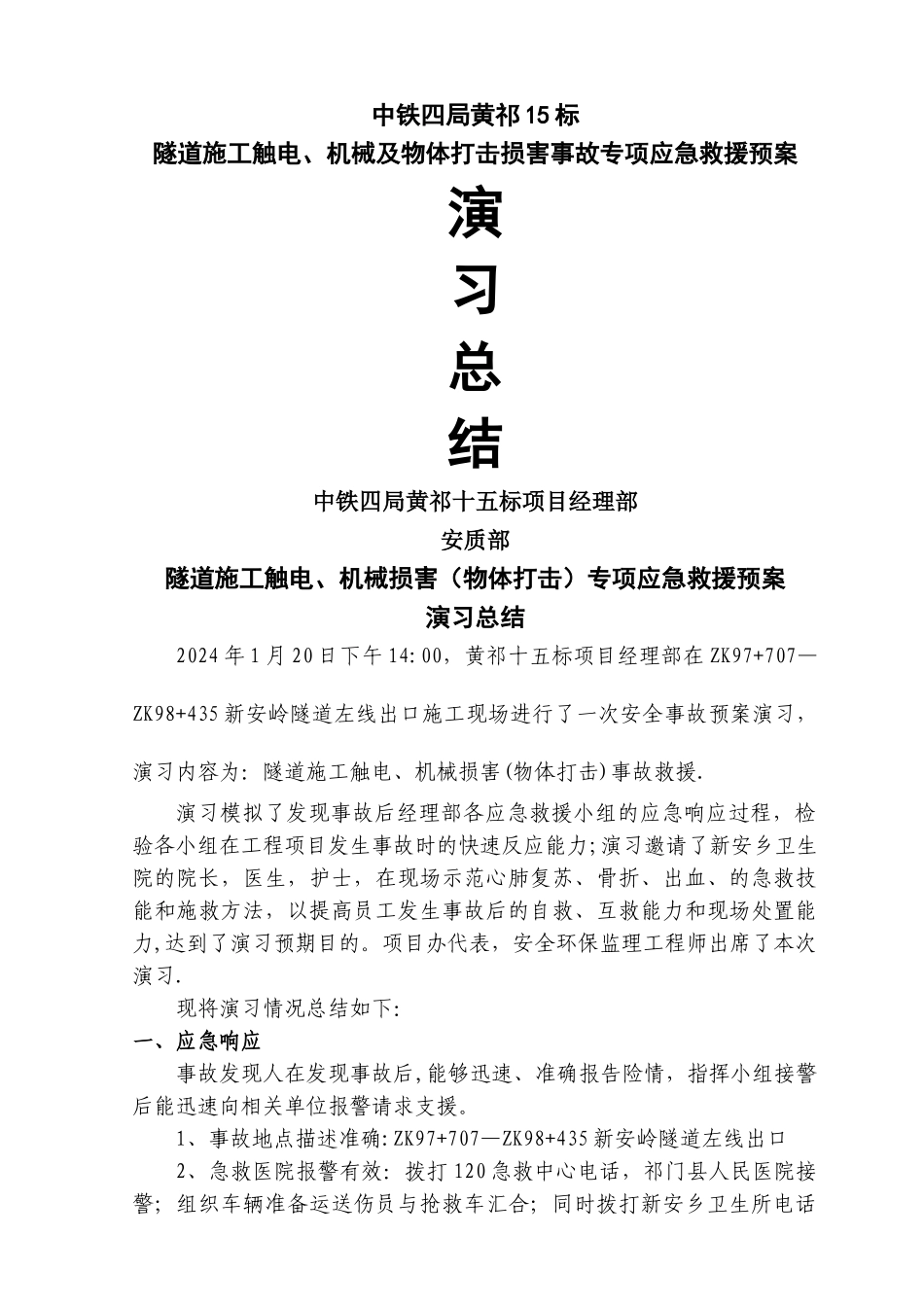 中铁四局黄祁15标
隧道施工触电、机械及物体打击损害事故专项应急救援预案

演
习
总
结

中铁四局黄祁十五标项目经理部
安质部
隧道施工触电、机械损害（物体打击）专项应急救援预案
演习总结

2024年1月20日下午14:00，黄祁十五标项目经理部在ZK97+707—ZK98+435新安岭隧道左线出口施工现场进行了一次安全事故预案演习，演习内容为：隧道施工触电、机械损害(物体打击)事故救援.

演习模拟了发现事故后经理部各应急救援小组的应急响应过程，检验各小组在工程项目发生事故时的快速反应能力;演习邀请了新安乡卫生院的院长，医生，护士，在现场示范心肺复苏、骨折、出血、的急救技能和施救方法，以提高员工发生事故后的自救、互救能力和现场处置能力,达到了演习预期目的。项目办代表，安全环保监理工程师出席了本次演习.

现将演习情况总结如下:

一、应急响应

事故发现人在发现事故后,能够迅速、准确报告险情，指挥小组接警后能迅速向相关单位报警请求支援。

1、事故地点描述准确:ZK97+707—ZK98+435新安岭隧道左线出口

2、急救医院报警有效：拨打120急救中心电话，祁门县人民医院接警；组织车辆准备运送伤员与抢救车汇合；同时拨打新安乡卫生所电话